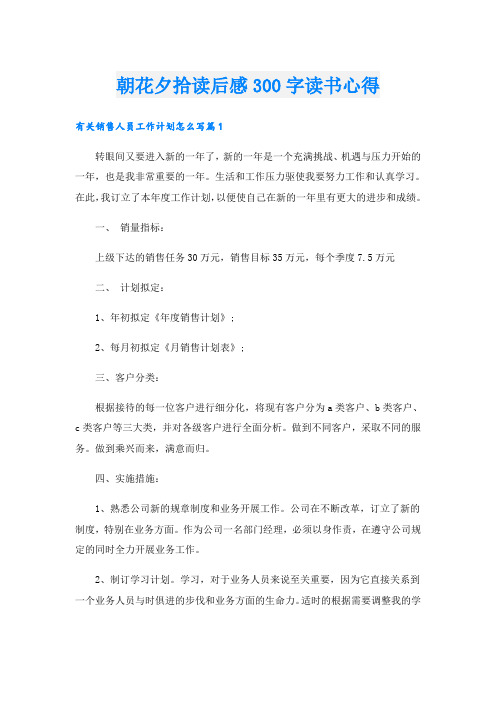 朝花夕拾读后感300字读书心得

有关销售人员工作计划怎么写篇1

转眼间又要进入新的一年了，新的一年是一个充满挑战、机遇与压力开始的一年，也是我非常重要的一年。生活和工作压力驱使我要努力工作和认真学习。在此，我订立了本年度工作计划，以便使自己在新的一年里有更大的进步和成绩。

一、 销量指标：

上级下达的销售任务30万元，销售目标35万元，每个季度7.5万元

二、 计划拟定：

1、年初拟定《年度销售计划》；

2、每月初拟定《月销售计划表》；

三、客户分类：

根据接待的每一位客户进行细分化，将现有客户分为a类客户、b类客户、c类客户等三大类，并对各级客户进行全面分析。做到不同客户，采取不同的服务。做到乘兴而来，满意而归。

四、实施措施：

1、熟悉公司新的规章制度和业务开展工作。公司在不断改革，订立了新的制度，特别在业务方面。作为公司一名部门经理，必须以身作责，在遵守公司规定的同时全力开展业务工作。

2、制订学习计划。学习，对于业务人员来说至关重要，因为它直接关系到一个业务人员与时俱进的步伐和业务方面的生命力。适时的根据需要调整我的学